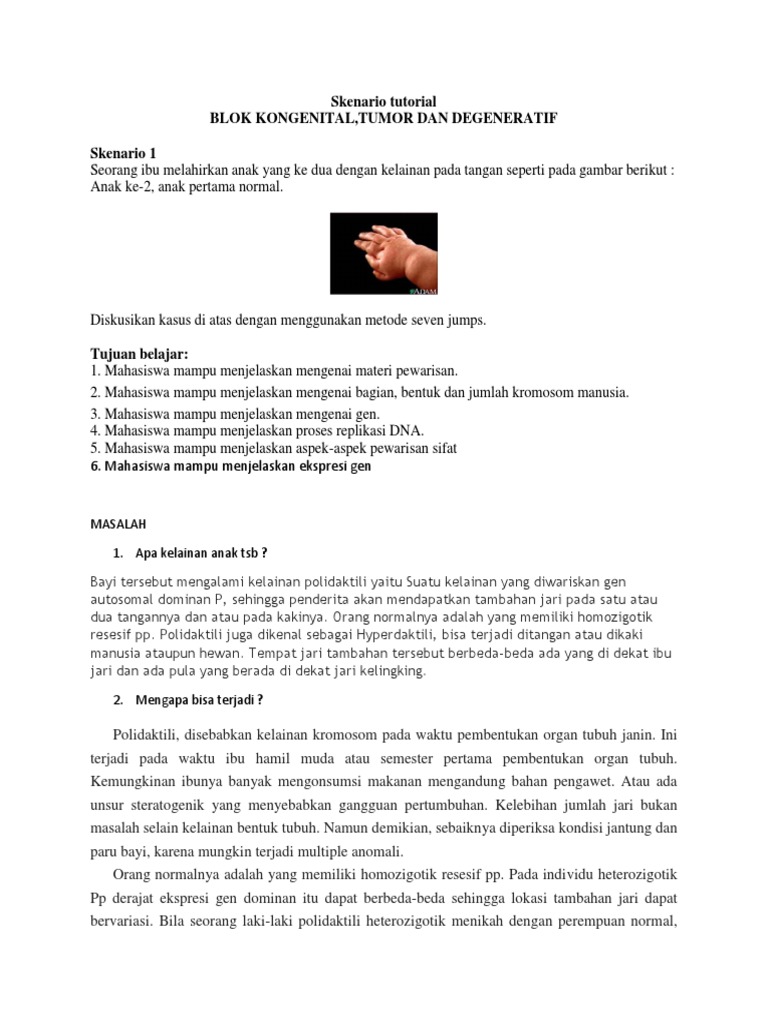 Skenario tutorial
BLOK KONGENITAL,TUMOR DAN DEGENERATIF

Skenario 1
Seorang ibu melahirkan anak yang ke dua dengan kelainan pada tangan seperti pada gambar berikut : Anak ke-2, anak pertama normal.

ADAM

Diskusikan kasus di atas dengan menggunakan metode seven jumps.

Tujuan belajar:
1. Mahasiswa mampu menjelaskan mengenai materi pewarisan.
2. Mahasiswa mampu menjelaskan mengenai bagian, bentuk dan jumlah kromosom manusia.
3. Mahasiswa mampu menjelaskan mengenai gen.
4. Mahasiswa mampu menjelaskan proses replikasi DNA.
5. Mahasiswa mampu menjelaskan aspek-aspek pewarisan sifat
6. Mahasiswa mampu menjelaskan ekspresi gen

MASALAH

1. Apa kelainan anak tsb ?

Bayi tersebut mengalami kelainan polidaktili yaitu Suatu kelainan yang diwariskan gen autosomal dominan P, sehingga penderita akan mendapatkan tambahan jari pada satu atau dua tangannya dan atau pada kakinya. Orang normalnya adalah yang memiliki homozigotik resesif pp. Polidaktili juga dikenal sebagai Hyperdaktili, bisa terjadi ditangan atau dikaki manusia ataupun hewan. Tempat jari tambahan tersebut berbeda-beda ada yang di dekat ibu jari dan ada pula yang berada di dekat jari kelingking.

2. Mengapa bisa terjadi ?

Polidaktili, disebabkan kelainan kromosom pada waktu pembentukan organ tubuh janin. Ini terjadi pada waktu ibu hamil muda atau semester pertama pembentukan organ tubuh. Kemungkinan ibunya banyak mengonsumsi makanan mengandung bahan pengawet. Atau ada unsur steratogenik yang menyebabkan gangguan pertumbuhan. Kelebihan jumlah jari bukan masalah selain kelainan bentuk tubuh. Namun demikian, sebaiknya diperiksa kondisi jantung dan paru bayi, karena mungkin terjadi multiple anomali.

Orang normalnya adalah yang memiliki homozigotik resesif pp. Pada individu heterozigotik Pp derajat ekspresi gen dominan itu dapat berbeda-beda sehingga lokasi tambahan jari dapat bervariasi. Bila seorang laki-laki polidaktili heterozigotik menikah dengan perempuan normal,